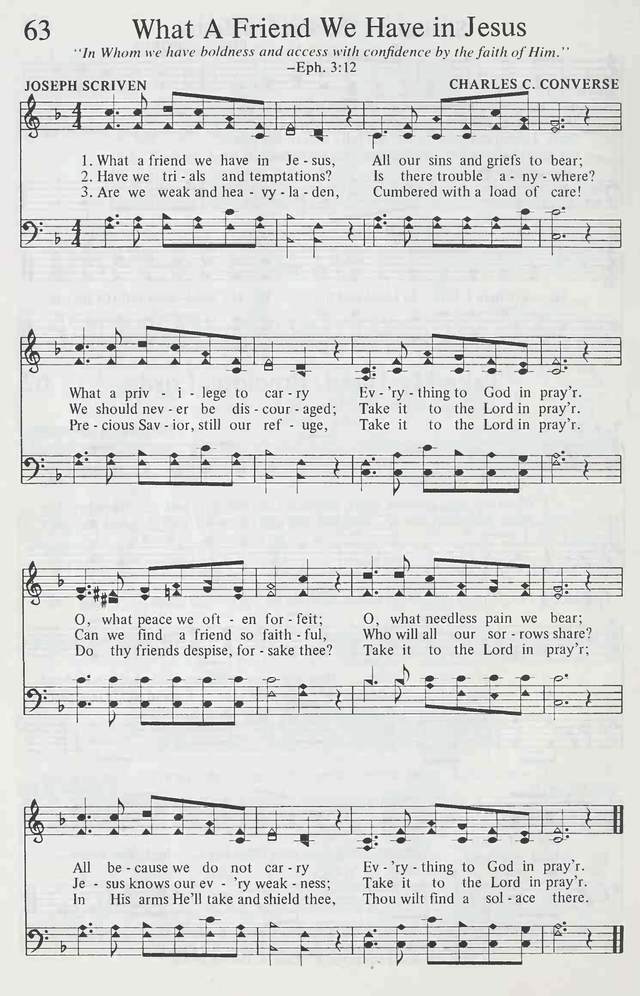 63 What A Friend We Have in Jesus

"In Whom we have boldness and access with confidence by the faith of Him."
-Eph. 3:12

JOSEPH SCRIVEN

CHARLES C. CONVERSE

1. What a friend we have in Je - sus, All our sins and griefs to bear;
2. Have we tri - als and temptations? Is there trouble a - ny - where?
3. Are we weak and hea - vy - la - den, Cumbered with a load of care!

What a priv - i - lege to car - ry Ev - 'ry - thing to God in pray'r.
We should nev - er be dis - cour - aged; Take it to the Lord in pray'r.
Pre - cious Sav - ior, still our ref - uge, Take it to the Lord in pray'r.

O, what peace we oft - en for - feit; O, what needless pain we bear;
Can we find a friend so faith - ful, Who will all our sor - rows share?
Do thy friends despise, for - sake thee? Take it to the Lord in pray'r;

All be - cause we do not car - ry Ev - 'ry - thing to God in pray'r.
Je - sus knows our ev - 'ry weak - ness; Take it to the Lord in pray'r.
In His arms He'll take and shield thee, Thou wilt find a sol - ace there.